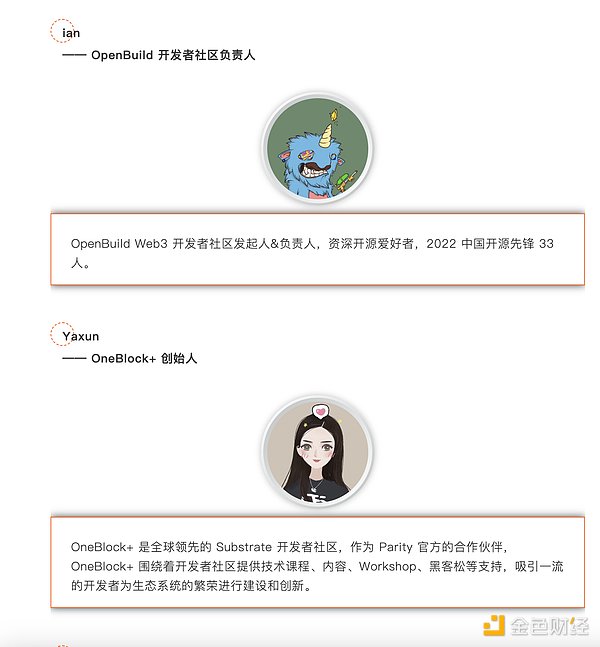 ian
—— OpenBuild 开发者社区负责人

OpenBuild Web3 开发者社区发起人&负责人，资深开源爱好者，2022 中国开源先锋 33 人。

Yaxun
—— OneBlock+ 创始人

OneBlock+ 是全球领先的 Substrate 开发者社区，作为 Parity 官方的合作伙伴，OneBlock+ 围绕着开发者社区提供技术课程、内容、Workshop、黑客松等支持，吸引一流的开发者为生态系统的繁荣进行建设和创新。

金色财经